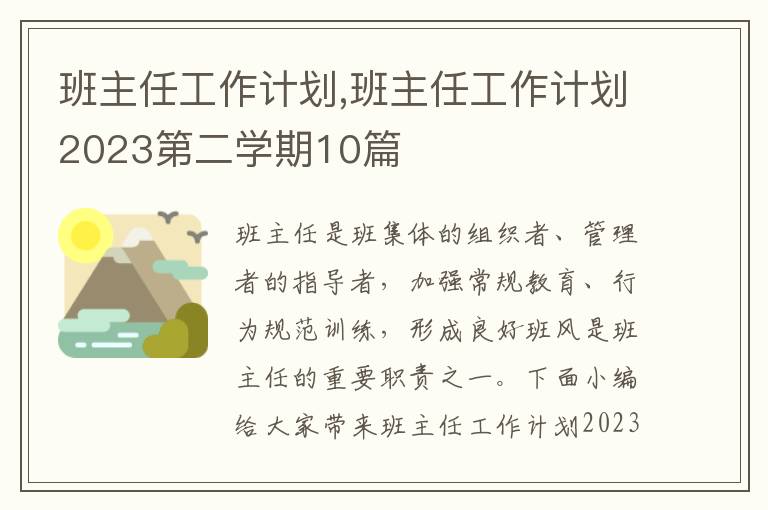 班主任工作计划,班主任工作计划2023第二学期10篇

班主任是班集体的组织者、管理者的指导者，加强常规教育、行为规范训练，形成良好班风是班主任的重要职责之一。下面小编给大家带来班主任工作计划2023